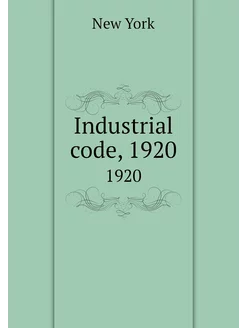 New York

Industrial code, 1920

1920